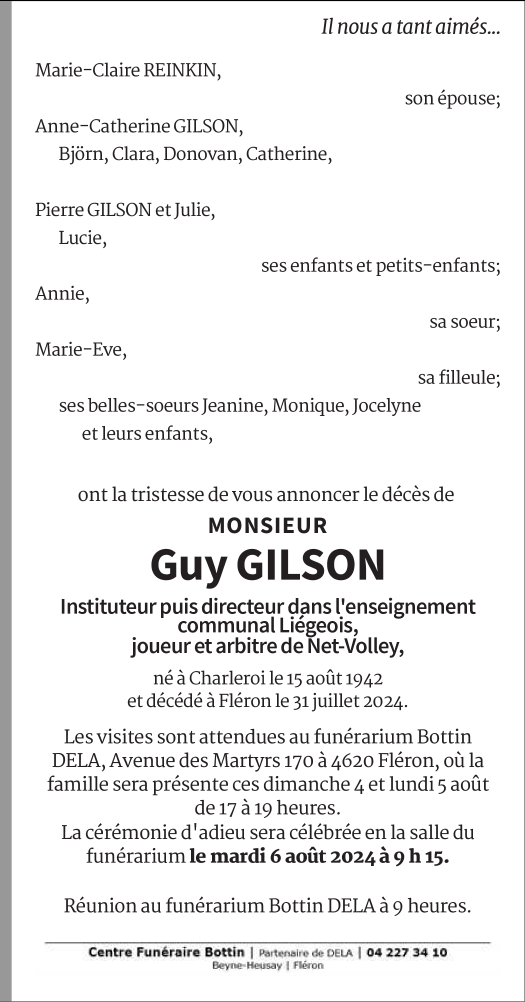 Il nous a tant aimés...

Marie-Claire REINKIN,
son épouse;

Anne-Catherine GILSON,
Björn, Clara, Donovan, Catherine,

Pierre GILSON et Julie,
Lucie,
ses enfants et petits-enfants;

Annie,
sa soeur;

Marie-Eve,
sa filleule;

ses belles-soeurs Jeanine, Monique, Jocelyne et leurs enfants,

ont la tristesse de vous annoncer le décès de

MONSIEUR

Guy GILSON

Instituteur puis directeur dans l'enseignement communal Liégeois, joueur et arbitre de Net-Volley,

né à Charleroi le 15 août 1942 et décédé à Fléron le 31 juillet 2024.

Les visites sont attendues au funérarium Bottin DELA, Avenue des Martyrs 170 à 4620 Fléron, où la famille sera présente ces dimanche 4 et lundi 5 août de 17 à 19 heures.
La cérémonie d'adieu sera célébrée en la salle du funérarium le mardi 6 août 2024 à 9 h 15.

Réunion au funérarium Bottin DELA à 9 heures.

Centre Funéraire Bottin | Partenaire de DELA | 04 227 34 10
Beyne-Heusay | Fléron